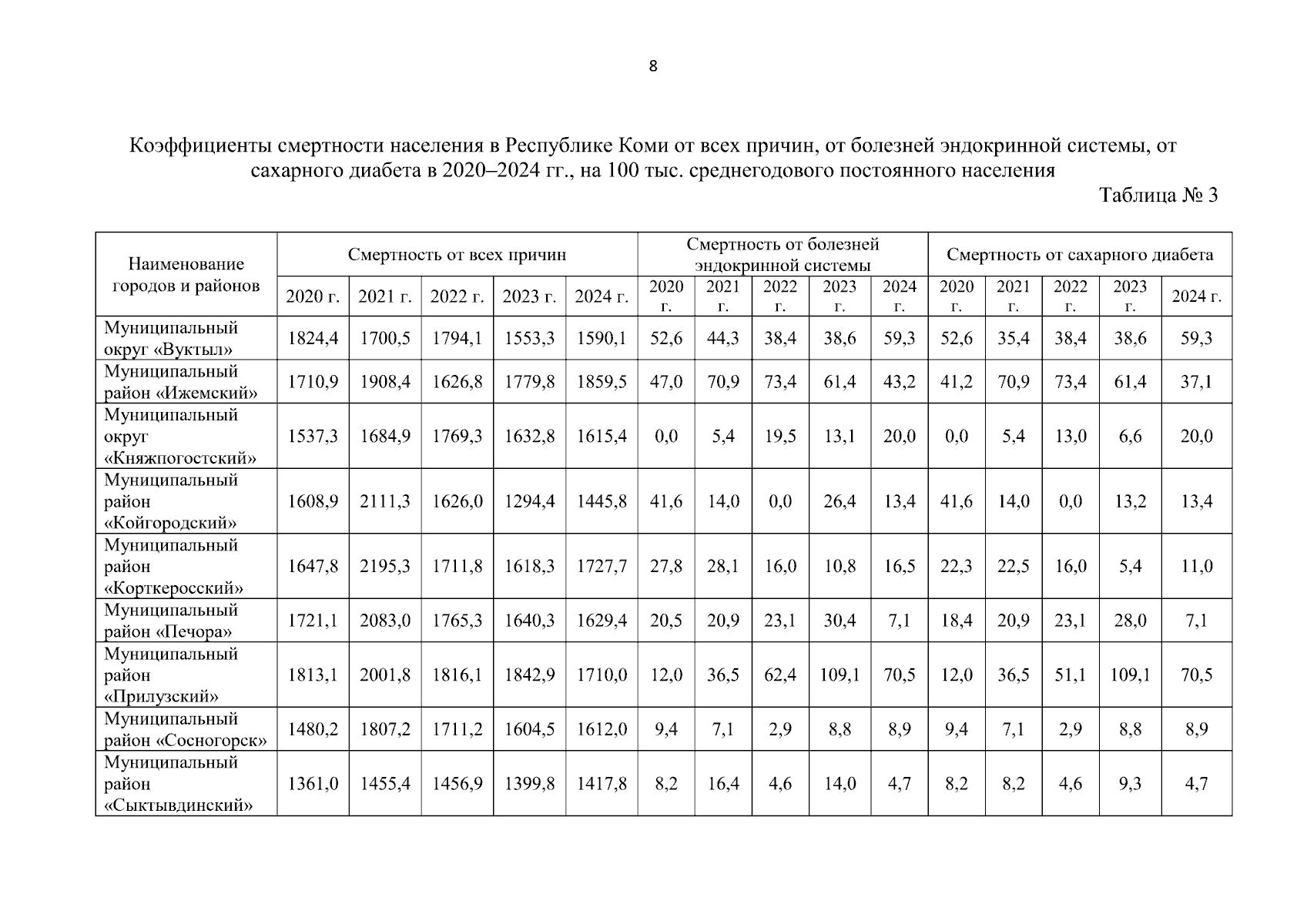 8

Коэффициенты смертности населения в Республике Коми от всех причин, от болезней эндокринной системы, от сахарного диабета в 2020–2024 гг., на 100 тыс. среднегодового постоянного населения

Таблица № 3

| Наименование городов и районов | Смертность от всех причин | | | | | Смертность от болезней эндокринной системы | | | | | Смертность от сахарного диабета | | | | |
|---|---|---|---|---|---|---|---|---|---|---|---|---|---|---|---|
| | 2020 г. | 2021 г. | 2022 г. | 2023 г. | 2024 г. | 2020 г. | 2021 г. | 2022 г. | 2023 г. | 2024 г. | 2020 г. | 2021 г. | 2022 г. | 2023 г. | 2024 г. |
| Муниципальный округ «Вуктыл» | 1824,4 | 1700,5 | 1794,1 | 1553,3 | 1590,1 | 52,6 | 44,3 | 38,4 | 38,6 | 59,3 | 52,6 | 35,4 | 38,4 | 38,6 | 59,3 |
| Муниципальный район «Ижемский» | 1710,9 | 1908,4 | 1626,8 | 1779,8 | 1859,5 | 47,0 | 70,9 | 73,4 | 61,4 | 43,2 | 41,2 | 70,9 | 73,4 | 61,4 | 37,1 |
| Муниципальный округ «Княжпогостский» | 1537,3 | 1684,9 | 1769,3 | 1632,8 | 1615,4 | 0,0 | 5,4 | 19,5 | 13,1 | 20,0 | 0,0 | 5,4 | 13,0 | 6,6 | 20,0 |
| Муниципальный район «Койгородский» | 1608,9 | 2111,3 | 1626,0 | 1294,4 | 1445,8 | 41,6 | 14,0 | 0,0 | 26,4 | 13,4 | 41,6 | 14,0 | 0,0 | 13,2 | 13,4 |
| Муниципальный район «Корткеросский» | 1647,8 | 2195,3 | 1711,8 | 1618,3 | 1727,7 | 27,8 | 28,1 | 16,0 | 10,8 | 16,5 | 22,3 | 22,5 | 16,0 | 5,4 | 11,0 |
| Муниципальный район «Печора» | 1721,1 | 2083,0 | 1765,3 | 1640,3 | 1629,4 | 20,5 | 20,9 | 23,1 | 30,4 | 7,1 | 18,4 | 20,9 | 23,1 | 28,0 | 7,1 |
| Муниципальный район «Прилузский» | 1813,1 | 2001,8 | 1816,1 | 1842,9 | 1710,0 | 12,0 | 36,5 | 62,4 | 109,1 | 70,5 | 12,0 | 36,5 | 51,1 | 109,1 | 70,5 |
| Муниципальный район «Сосногорск» | 1480,2 | 1807,2 | 1711,2 | 1604,5 | 1612,0 | 9,4 | 7,1 | 2,9 | 8,8 | 8,9 | 9,4 | 7,1 | 2,9 | 8,8 | 8,9 |
| Муниципальный район «Сыктывдинский» | 1361,0 | 1455,4 | 1456,9 | 1399,8 | 1417,8 | 8,2 | 16,4 | 4,6 | 14,0 | 4,7 | 8,2 | 8,2 | 4,6 | 9,3 | 4,7 |